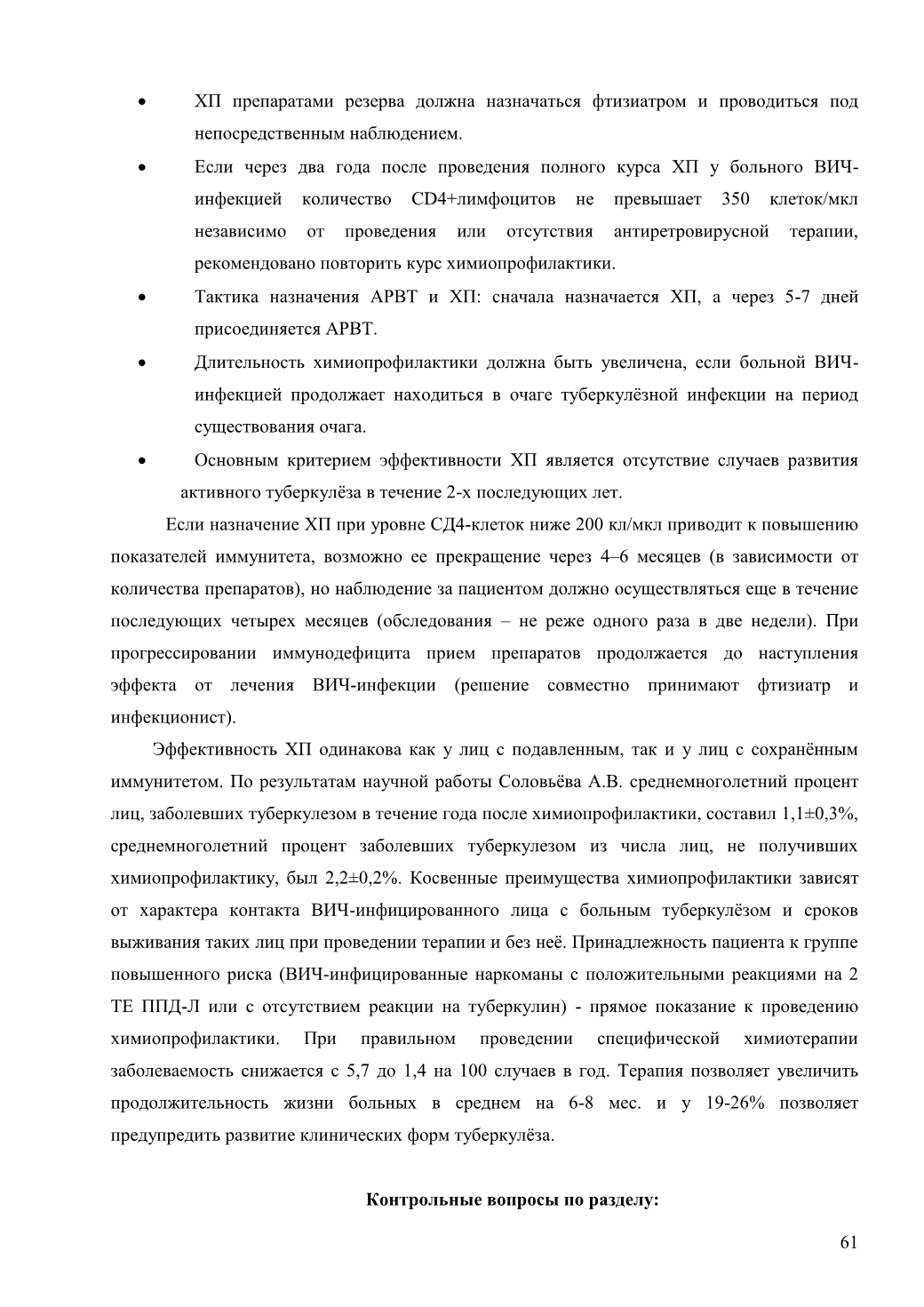 • ХП препаратами резерва должна назначаться фтизиатром и проводиться под непосредственным наблюдением.

• Если через два года после проведения полного курса ХП у больного ВИЧ-инфекцией количество CD4+лимфоцитов не превышает 350 клеток/мкл независимо от проведения или отсутствия антиретровирусной терапии, рекомендовано повторить курс химиопрофилактики.

• Тактика назначения АРВТ и ХП: сначала назначается ХП, а через 5-7 дней присоединяется АРВТ.

• Длительность химиопрофилактики должна быть увеличена, если больной ВИЧ-инфекцией продолжает находиться в очаге туберкулёзной инфекции на период существования очага.

• Основным критерием эффективности ХП является отсутствие случаев развития активного туберкулёза в течение 2-х последующих лет.

Если назначение ХП при уровне СД4-клеток ниже 200 кл/мкл приводит к повышению показателей иммунитета, возможно ее прекращение через 4–6 месяцев (в зависимости от количества препаратов), но наблюдение за пациентом должно осуществляться еще в течение последующих четырех месяцев (обследования – не реже одного раза в две недели). При прогрессировании иммунодефицита прием препаратов продолжается до наступления эффекта от лечения ВИЧ-инфекции (решение совместно принимают фтизиатр и инфекционист).

Эффективность ХП одинакова как у лиц с подавленным, так и у лиц с сохранённым иммунитетом. По результатам научной работы Соловьёва А.В. среднемноголетний процент лиц, заболевших туберкулезом в течение года после химиопрофилактики, составил 1,1±0,3%, среднемноголетний процент заболевших туберкулезом из числа лиц, не получивших химиопрофилактику, был 2,2±0,2%. Косвенные преимущества химиопрофилактики зависят от характера контакта ВИЧ-инфицированного лица с больным туберкулёзом и сроков выживания таких лиц при проведении терапии и без неё. Принадлежность пациента к группе повышенного риска (ВИЧ-инфицированные наркоманы с положительными реакциями на 2 ТЕ ППД-Л или с отсутствием реакции на туберкулин) - прямое показание к проведению химиопрофилактики. При правильном проведении специфической химиотерапии заболеваемость снижается с 5,7 до 1,4 на 100 случаев в год. Терапия позволяет увеличить продолжительность жизни больных в среднем на 6-8 мес. и у 19-26% позволяет предупредить развитие клинических форм туберкулёза.

Контрольные вопросы по разделу:

61